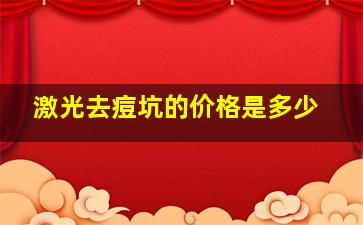 激光去痘坑的价格是多少